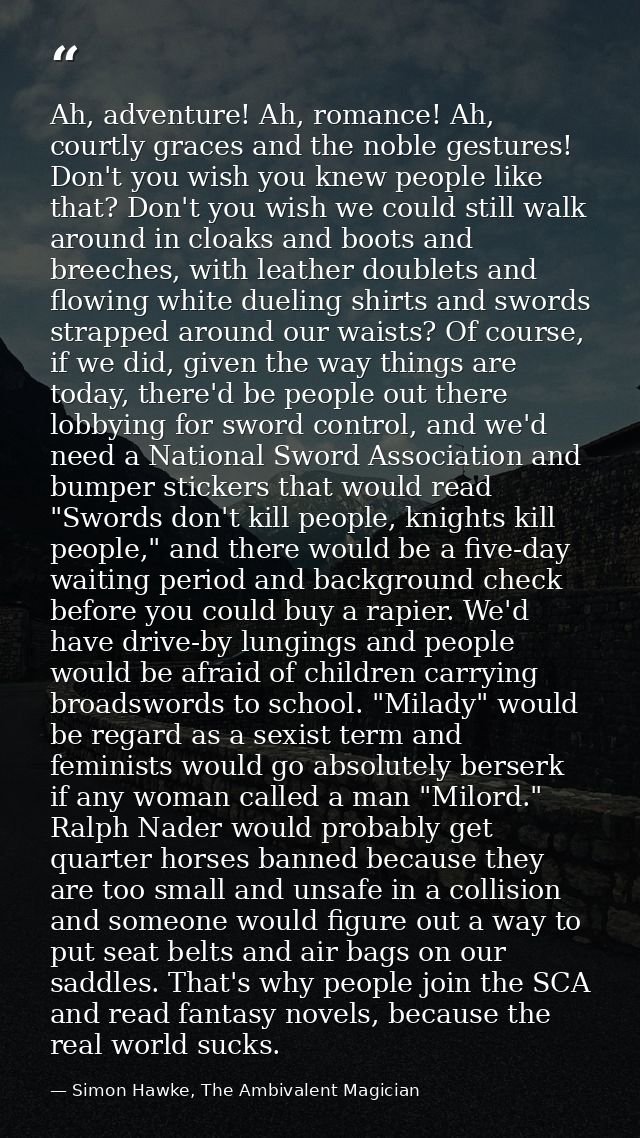 "

Ah, adventure! Ah, romance! Ah, courtly graces and the noble gestures! Don't you wish you knew people like that? Don't you wish we could still walk around in cloaks and boots and breeches, with leather doublets and flowing white dueling shirts and swords strapped around our waists? Of course, if we did, given the way things are today, there'd be people out there lobbying for sword control, and we'd need a National Sword Association and bumper stickers that would read "Swords don't kill people, knights kill people," and there would be a five-day waiting period and background check before you could buy a rapier. We'd have drive-by lungings and people would be afraid of children carrying broadswords to school. "Milady" would be regard as a sexist term and feminists would go absolutely berserk if any woman called a man "Milord." Ralph Nader would probably get quarter horses banned because they are too small and unsafe in a collision and someone would figure out a way to put seat belts and air bags on our saddles. That's why people join the SCA and read fantasy novels, because the real world sucks.

— Simon Hawke, The Ambivalent Magician